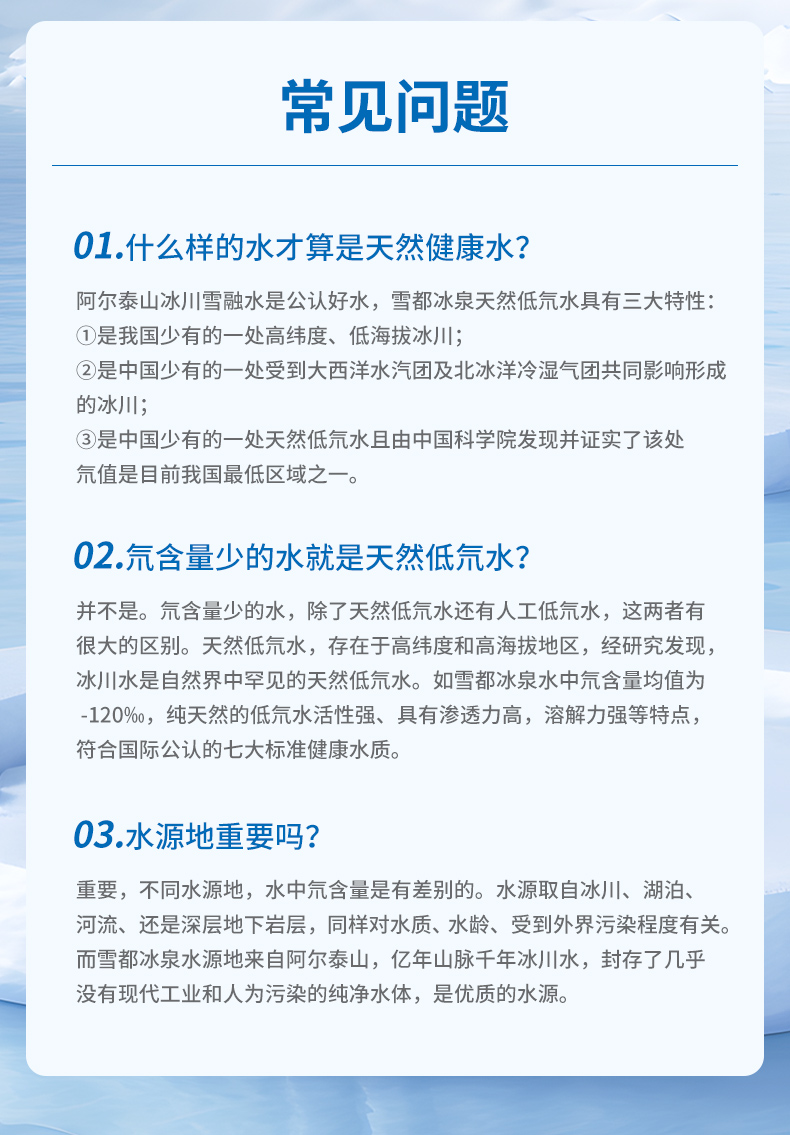 常见问题

01.什么样的水才算是天然健康水？

阿尔泰山冰川雪融水是公认好水，雪都冰泉天然低氘水具有三大特性：
①是我国少有的一处高纬度、低海拔冰川；
②是中国少有的一处受到大西洋水汽团及北冰洋冷湿气团共同影响形成的冰川；
③是中国少有的一处天然低氘水且由中国科学院发现并证实了该处氘值是目前我国最低区域之一。

02.氘含量少的水就是天然低氘水？

并不是。氘含量少的水，除了天然低氘水还有人工低氘水，这两者有很大的区别。天然低氘水，存在于高纬度和高海拔地区，经研究发现，冰川水是自然界中罕见的天然低氘水。如雪都冰泉水中氘含量均值为 -120‰，纯天然的低氘水活性强、具有渗透力高，溶解力强等特点，符合国际公认的七大标准健康水质。

03.水源地重要吗？

重要，不同水源地，水中氘含量是有差别的。水源取自冰川、湖泊、河流、还是深层地下岩层，同样对水质、水龄、受到外界污染程度有关。而雪都冰泉水源地来自阿尔泰山，亿年山脉千年冰川水，封存了几乎没有现代工业和人为污染的纯净水体，是优质的水源。